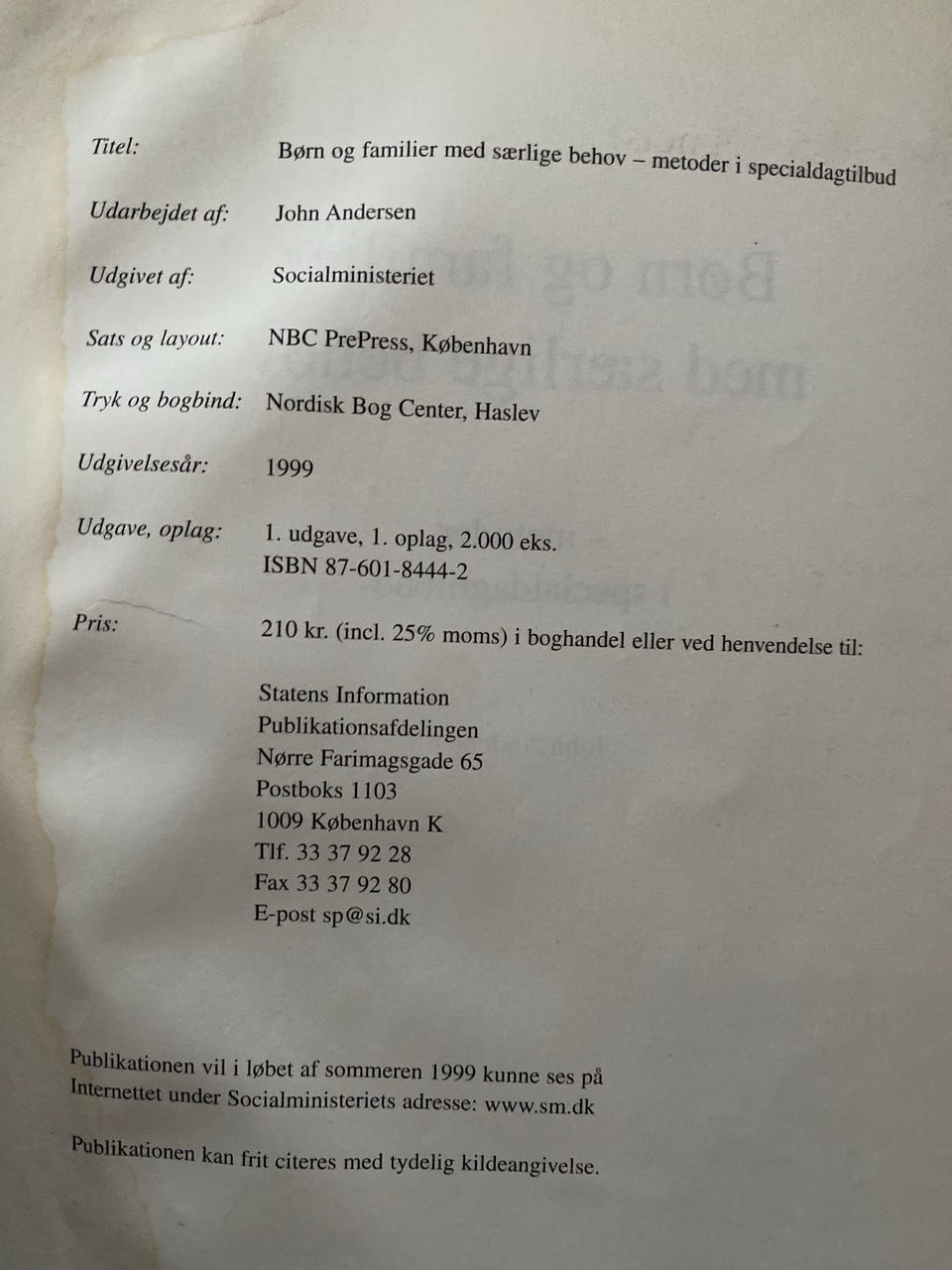 Titel: Børn og familier med særlige behov – metoder i specialdagtilbud

Udarbejdet af: John Andersen

Udgivet af: Socialministeriet

Sats og layout: NBC PrePress, København

Tryk og bogbind: Nordisk Bog Center, Haslev

Udgivelsesår: 1999

Udgave, oplag: 1. udgave, 1. oplag, 2.000 eks.
ISBN 87-601-8444-2

Pris: 210 kr. (incl. 25% moms) i boghandel eller ved henvendelse til:

Statens Information
Publikationsafdelingen
Nørre Farimagsgade 65
Postboks 1103
1009 København K
Tlf. 33 37 92 28
Fax 33 37 92 80
E-post sp@si.dk

Publikationen vil i løbet af sommeren 1999 kunne ses på Internettet under Socialministeriets adresse: www.sm.dk

Publikationen kan frit citeres med tydelig kildeangivelse.